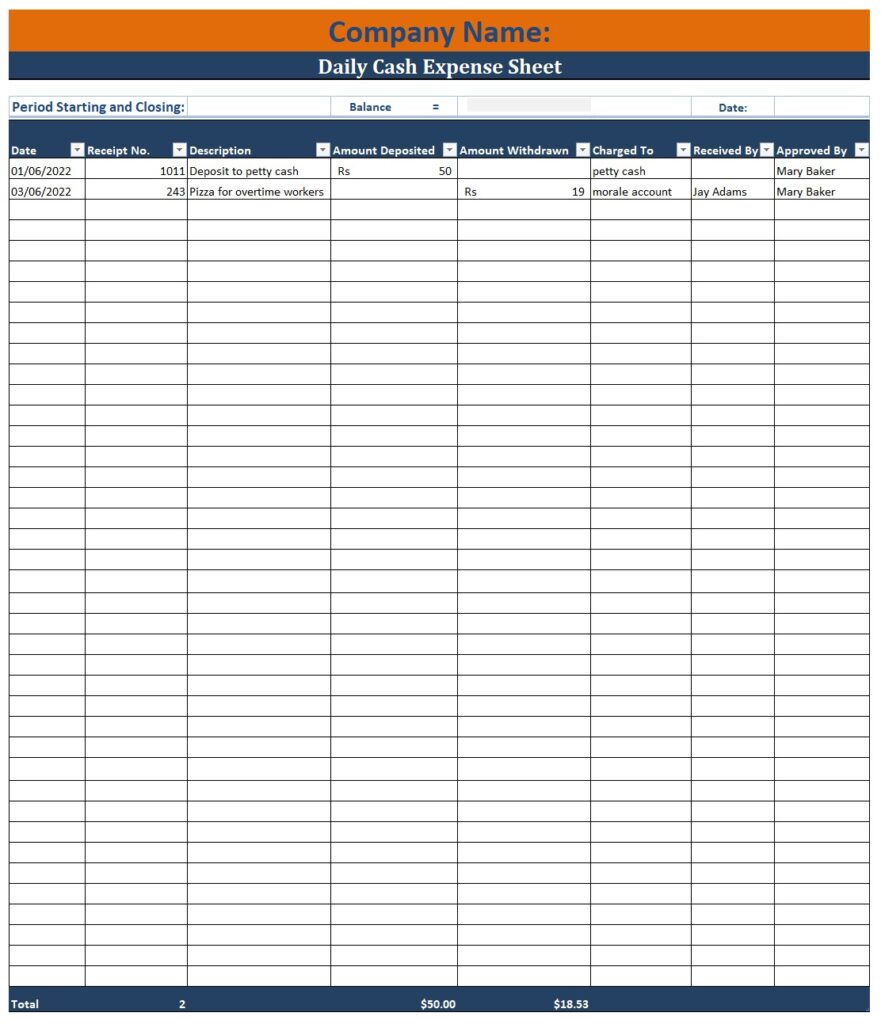 Company Name:

Daily Cash Expense Sheet

Period Starting and Closing: Balance = Date:

| Date | Receipt No. | Description | Amount Deposited | Amount Withdrawn | Charged To | Received By | Approved By |
|---|---|---|---|---|---|---|---|
| 01/06/2022 | 1011 | Deposit to petty cash | Rs 50 | | petty cash | | Mary Baker |
| 03/06/2022 | 243 | Pizza for overtime workers | | Rs 19 | morale account | Jay Adams | Mary Baker |
| Total | 2 | | $50.00 | $18.53 | | | |